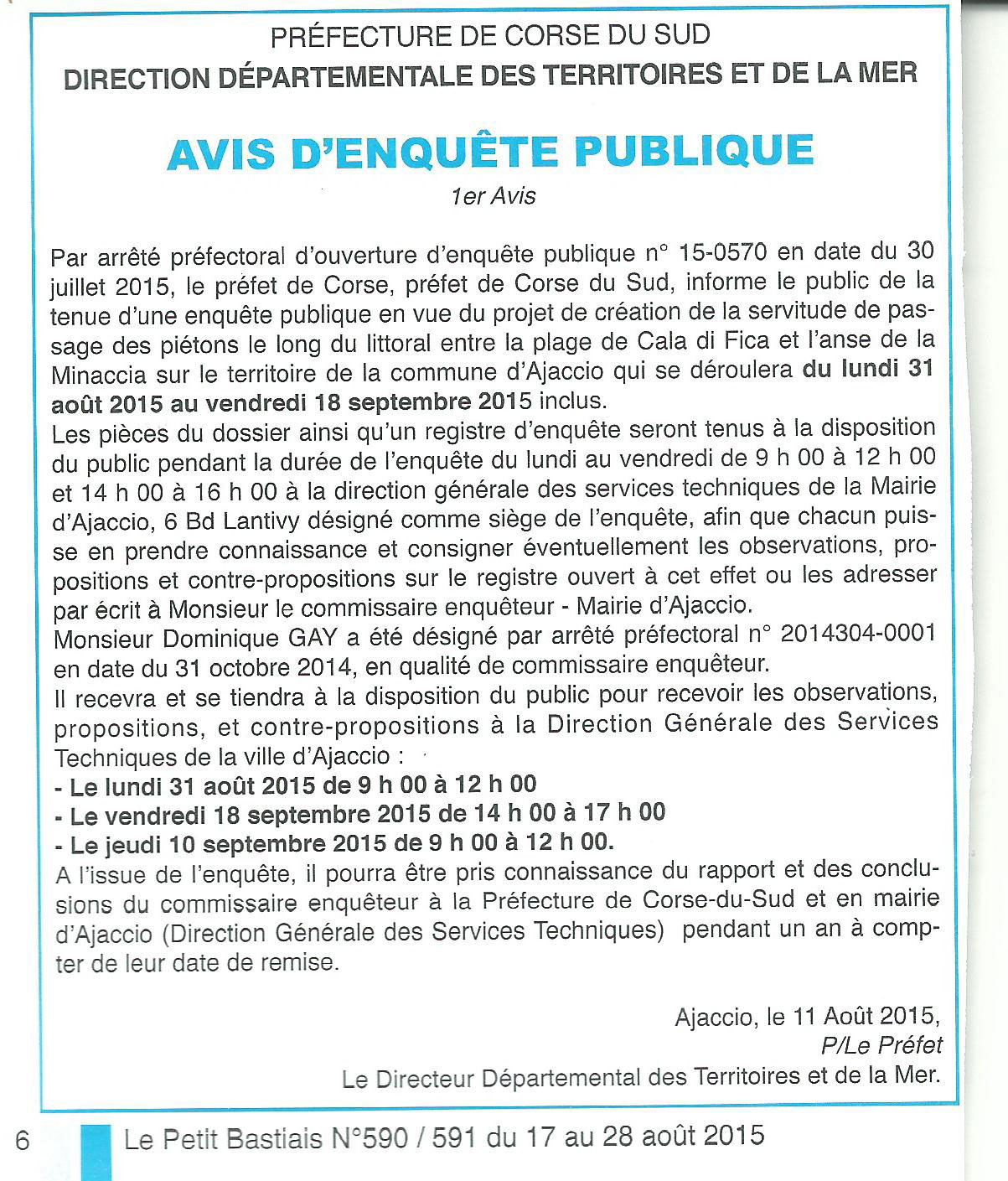 PRÉFECTURE DE CORSE DU SUD
DIRECTION DÉPARTEMENTALE DES TERRITOIRES ET DE LA MER

AVIS D'ENQUÊTE PUBLIQUE

1er Avis

Par arrêté préfectoral d'ouverture d'enquête publique n° 15-0570 en date du 30 juillet 2015, le préfet de Corse, préfet de Corse du Sud, informe le public de la tenue d'une enquête publique en vue du projet de création de la servitude de passage des piétons le long du littoral entre la plage de Cala di Fica et l'anse de la Minaccia sur le territoire de la commune d'Ajaccio qui se déroulera du lundi 31 août 2015 au vendredi 18 septembre 2015 inclus.
Les pièces du dossier ainsi qu'un registre d'enquête seront tenus à la disposition du public pendant la durée de l'enquête du lundi au vendredi de 9 h 00 à 12 h 00 et 14 h 00 à 16 h 00 à la direction générale des services techniques de la Mairie d'Ajaccio, 6 Bd Lantivy désigné comme siège de l'enquête, afin que chacun puisse en prendre connaissance et consigner éventuellement les observations, propositions et contre-propositions sur le registre ouvert à cet effet ou les adresser par écrit à Monsieur le commissaire enquêteur - Mairie d'Ajaccio.
Monsieur Dominique GAY a été désigné par arrêté préfectoral n° 2014304-0001 en date du 31 octobre 2014, en qualité de commissaire enquêteur.
Il recevra et se tiendra à la disposition du public pour recevoir les observations, propositions, et contre-propositions à la Direction Générale des Services Techniques de la ville d'Ajaccio :
- Le lundi 31 août 2015 de 9 h 00 à 12 h 00
- Le vendredi 18 septembre 2015 de 14 h 00 à 17 h 00
- Le jeudi 10 septembre 2015 de 9 h 00 à 12 h 00.
A l'issue de l'enquête, il pourra être pris connaissance du rapport et des conclusions du commissaire enquêteur à la Préfecture de Corse-du-Sud et en mairie d'Ajaccio (Direction Générale des Services Techniques) pendant un an à compter de leur date de remise.

Ajaccio, le 11 Août 2015,
P/Le Préfet
Le Directeur Départemental des Territoires et de la Mer.

6 Le Petit Bastiais N°590 / 591 du 17 au 28 août 2015